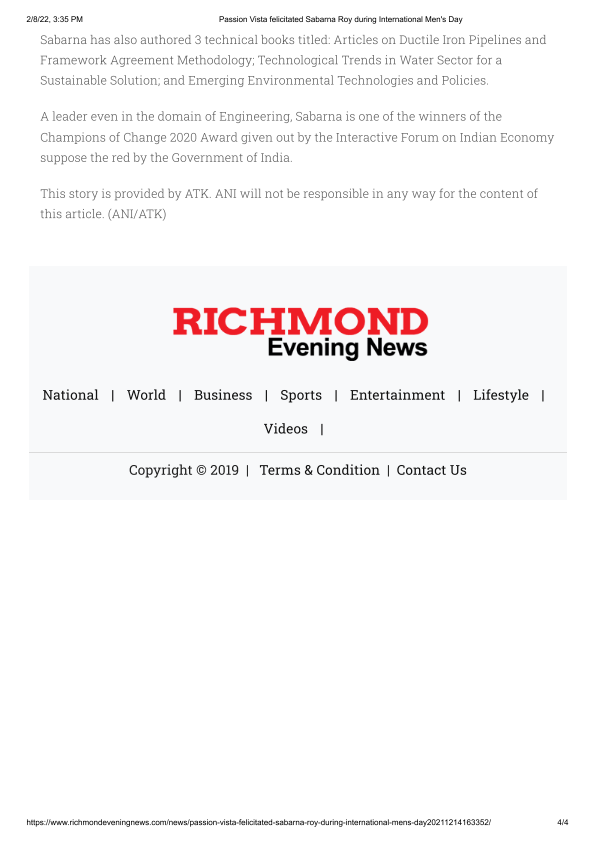 2/8/22, 3:35 PM Passion Vista felicitated Sabarna Roy during International Men's Day

Sabarna has also authored 3 technical books titled: Articles on Ductile Iron Pipelines and Framework Agreement Methodology; Technological Trends in Water Sector for a Sustainable Solution; and Emerging Environmental Technologies and Policies.

A leader even in the domain of Engineering, Sabarna is one of the winners of the Champions of Change 2020 Award given out by the Interactive Forum on Indian Economy suppose the red by the Government of India.

This story is provided by ATK. ANI will not be responsible in any way for the content of this article. (ANI/ATK)

RICHMOND
Evening News

National | World | Business | Sports | Entertainment | Lifestyle | Videos |

Copyright © 2019 | Terms & Condition | Contact Us

https://www.richmondeveningnews.com/news/passion-vista-felicitated-sabarna-roy-during-international-mens-day20211214163352/ 4/4